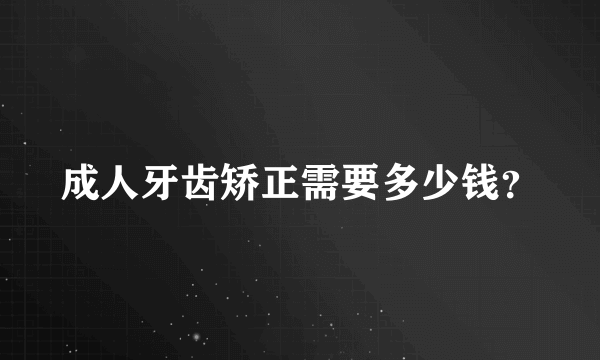 成人牙齿矫正需要多少钱?